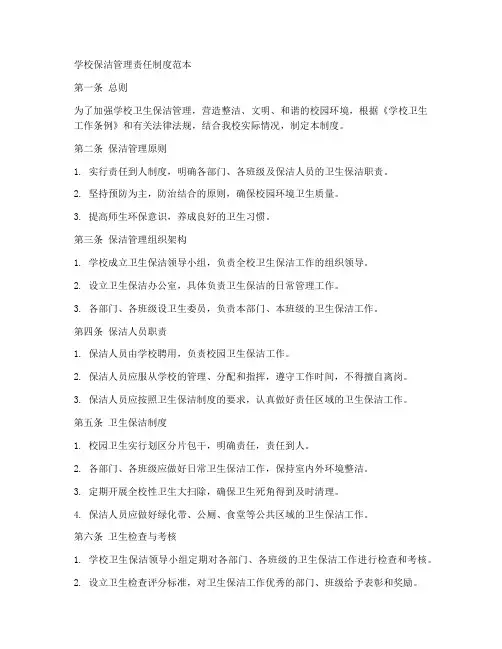 学校保洁管理责任制度范本

第一条 总则

为了加强学校卫生保洁管理，营造整洁、文明、和谐的校园环境，根据《学校卫生工作条例》和有关法律法规，结合我校实际情况，制定本制度。

第二条 保洁管理原则

1. 实行责任到人制度，明确各部门、各班级及保洁人员的卫生保洁职责。

2. 坚持预防为主，防治结合的原则，确保校园环境卫生质量。

3. 提高师生环保意识，养成良好的卫生习惯。

第三条 保洁管理组织架构

1. 学校成立卫生保洁领导小组，负责全校卫生保洁工作的组织领导。

2. 设立卫生保洁办公室，具体负责卫生保洁的日常管理工作。

3. 各部门、各班级设卫生委员，负责本部门、本班级的卫生保洁工作。

第四条 保洁人员职责

1. 保洁人员由学校聘用，负责校园卫生保洁工作。

2. 保洁人员应服从学校的管理、分配和指挥，遵守工作时间，不得擅自离岗。

3. 保洁人员应按照卫生保洁制度的要求，认真做好责任区域的卫生保洁工作。

第五条 卫生保洁制度

1. 校园卫生实行划区分片包干，明确责任，责任到人。

2. 各部门、各班级应做好日常卫生保洁工作，保持室内外环境整洁。

3. 定期开展全校性卫生大扫除，确保卫生死角得到及时清理。

4. 保洁人员应做好绿化带、公厕、食堂等公共区域的卫生保洁工作。

第六条 卫生检查与考核

1. 学校卫生保洁领导小组定期对各部门、各班级的卫生保洁工作进行检查和考核。

2. 设立卫生检查评分标准，对卫生保洁工作优秀的部门、班级给予表彰和奖励。